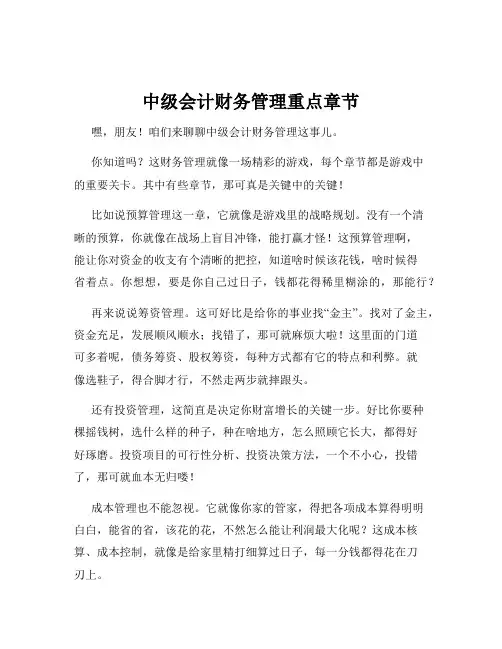 中级会计财务管理重点章节

嘿，朋友！咱们来聊聊中级会计财务管理这事儿。

你知道吗？这财务管理就像一场精彩的游戏，每个章节都是游戏中的重要关卡。其中有些章节，那可真是关键中的关键！

比如说预算管理这一章，它就像是游戏里的战略规划。没有一个清晰的预算，你就像在战场上盲目冲锋，能打赢才怪！这预算管理啊，能让你对资金的收支有个清晰的把控，知道啥时候该花钱，啥时候得省着点。你想想，要是你自己过日子，钱都花得稀里糊涂的，那能行？

再来说说筹资管理。这可好比是给你的事业找“金主”。找对了金主，资金充足，发展顺风顺水；找错了，那可就麻烦大啦！这里面的门道可多着呢，债务筹资、股权筹资，每种方式都有它的特点和利弊。就像选鞋子，得合脚才行，不然走两步就摔跟头。

还有投资管理，这简直是决定你财富增长的关键一步。好比你要种棵摇钱树，选什么样的种子，种在啥地方，怎么照顾它长大，都得好好琢磨。投资项目的可行性分析、投资决策方法，一个不小心，投错了，那可就血本无归喽！

成本管理也不能忽视。它就像你家的管家，得把各项成本算得明明白白，能省的省，该花的花，不然怎么能让利润最大化呢？这成本核算、成本控制，就像是给家里精打细算过日子，每一分钱都得花在刀刃上。